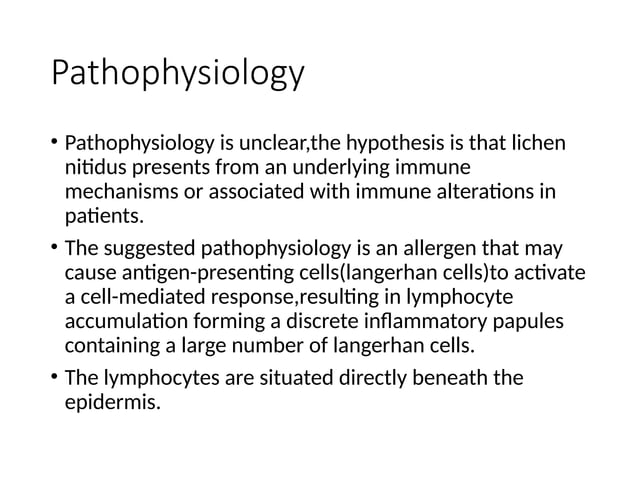 Pathophysiology

• Pathophysiology is unclear,the hypothesis is that lichen nitidus presents from an underlying immune mechanisms or associated with immune alterations in patients.

• The suggested pathophysiology is an allergen that may cause antigen-presenting cells(langerhan cells)to activate a cell-mediated response,resulting in lymphocyte accumulation forming a discrete inflammatory papules containing a large number of langerhan cells.

• The lymphocytes are situated directly beneath the epidermis.